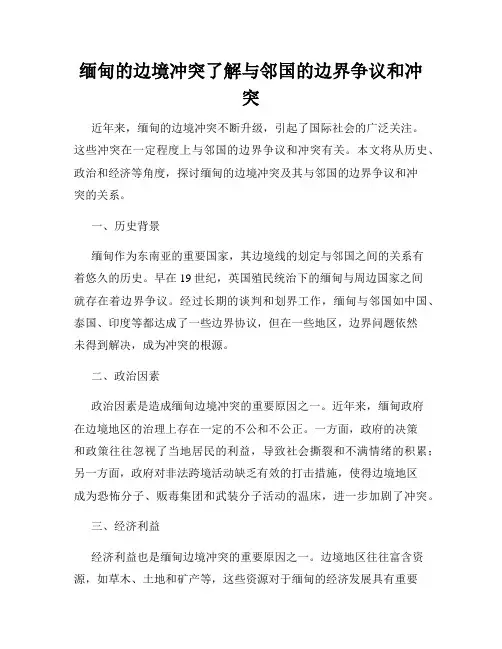 缅甸的边境冲突了解与邻国的边界争议和冲突

近年来，缅甸的边境冲突不断升级，引起了国际社会的广泛关注。这些冲突在一定程度上与邻国的边界争议和冲突有关。本文将从历史、政治和经济等角度，探讨缅甸的边境冲突及其与邻国的边界争议和冲突的关系。

一、历史背景

缅甸作为东南亚的重要国家，其边境线的划定与邻国之间的关系有着悠久的历史。早在19世纪，英国殖民统治下的缅甸与周边国家之间就存在着边界争议。经过长期的谈判和划界工作，缅甸与邻国如中国、泰国、印度等都达成了一些边界协议，但在一些地区，边界问题依然未得到解决，成为冲突的根源。

二、政治因素

政治因素是造成缅甸边境冲突的重要原因之一。近年来，缅甸政府在边境地区的治理上存在一定的不公和不公正。一方面，政府的决策和政策往往忽视了当地居民的利益，导致社会撕裂和不满情绪的积累；另一方面，政府对非法跨境活动缺乏有效的打击措施，使得边境地区成为恐怖分子、贩毒集团和武装分子活动的温床，进一步加剧了冲突。

三、经济利益

经济利益也是缅甸边境冲突的重要原因之一。边境地区往往富含资源，如草木、土地和矿产等，这些资源对于缅甸的经济发展具有重要